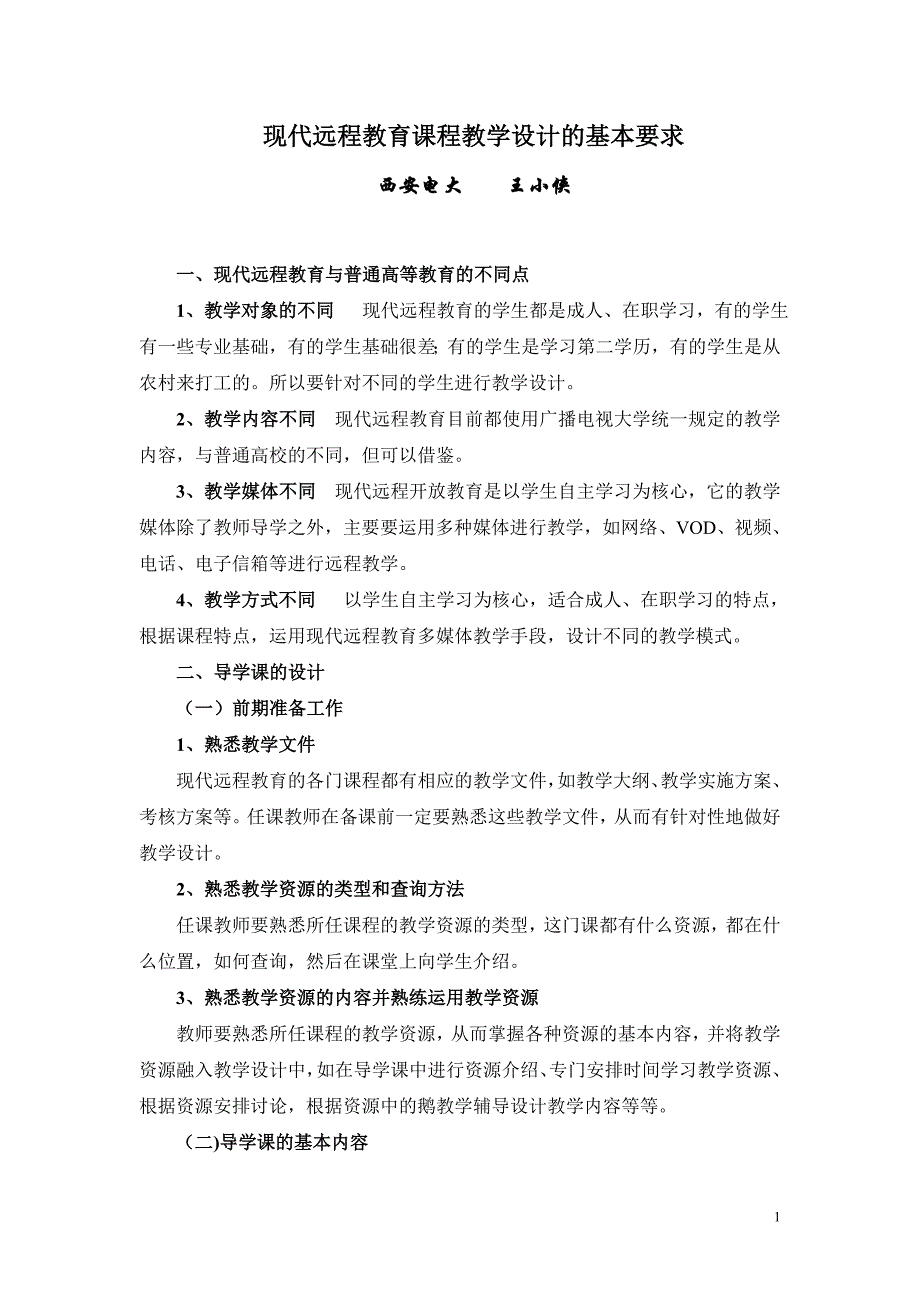 现代远程教育课程教学设计的基本要求

西安电大　　王小侠

一、现代远程教育与普通高等教育的不同点

1、教学对象的不同　现代远程教育的学生都是成人、在职学习，有的学生有一些专业基础，有的学生基础很差;有的学生是学习第二学历，有的学生是从农村来打工的。所以要针对不同的学生进行教学设计。

2、教学内容不同　现代远程教育目前都使用广播电视大学统一规定的教学内容，与普通高校的不同，但可以借鉴。

3、教学媒体不同　现代远程开放教育是以学生自主学习为核心，它的教学媒体除了教师导学之外，主要要运用多种媒体进行教学，如网络、VOD、视频、电话、电子信箱等进行远程教学。

4、教学方式不同　以学生自主学习为核心，适合成人、在职学习的特点，根据课程特点，运用现代远程教育多媒体教学手段，设计不同的教学模式。

二、导学课的设计

（一）前期准备工作

1、熟悉教学文件

现代远程教育的各门课程都有相应的教学文件，如教学大纲、教学实施方案、考核方案等。任课教师在备课前一定要熟悉这些教学文件，从而有针对性地做好教学设计。

2、熟悉教学资源的类型和查询方法

任课教师要熟悉所任课程的教学资源的类型，这门课都有什么资源，都在什么位置，如何查询，然后在课堂上向学生介绍。

3、熟悉教学资源的内容并熟练运用教学资源

教师要熟悉所任课程的教学资源，从而掌握各种资源的基本内容，并将教学资源融入教学设计中，如在导学课中进行资源介绍、专门安排时间学习教学资源、根据资源安排讨论，根据资源中的鹅教学辅导设计教学内容等等。

(二)导学课的基本内容

1